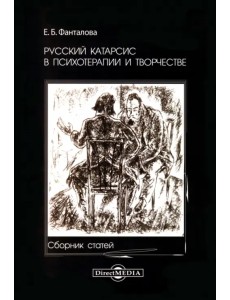 Е. Б. Фанталова

РУССКИЙ КАТАРСИС В ПСИХОТЕРАПИИ И ТВОРЧЕСТВЕ

Сборник статей

DirectMEDIA